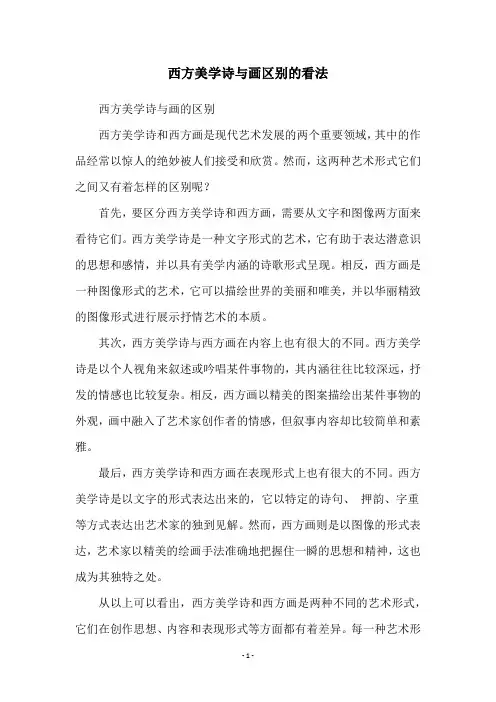 西方美学诗与画区别的看法

西方美学诗与画的区别

西方美学诗和西方画是现代艺术发展的两个重要领域，其中的作品经常以惊人的绝妙被人们接受和欣赏。然而，这两种艺术形式它们之间又有着怎样的区别呢？

首先，要区分西方美学诗和西方画，需要从文字和图像两方面来看待它们。西方美学诗是一种文字形式的艺术，它有助于表达潜意识的思想和感情，并以具有美学内涵的诗歌形式呈现。相反，西方画是一种图像形式的艺术，它可以描绘世界的美丽和唯美，并以华丽精致的图像形式进行展示抒情艺术的本质。

其次，西方美学诗与西方画在内容上也有很大的不同。西方美学诗是以个人视角来叙述或吟唱某件事物的，其内涵往往比较深远，抒发的情感也比较复杂。相反，西方画以精美的图案描绘出某件事物的外观，画中融入了艺术家创作者的情感，但叙事内容却比较简单和素雅。

最后，西方美学诗和西方画在表现形式上也有很大的不同。西方美学诗是以文字的形式表达出来的，它以特定的诗句、 押韵、字重等方式表达出艺术家的独到见解。然而，西方画则是以图像的形式表达，艺术家以精美的绘画手法准确地把握住一瞬的思想和精神，这也成为其独特之处。

从以上可以看出，西方美学诗和西方画是两种不同的艺术形式，它们在创作思想、内容和表现形式等方面都有着差异。每一种艺术形

- 1 -